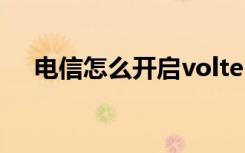 电信怎么开启volte